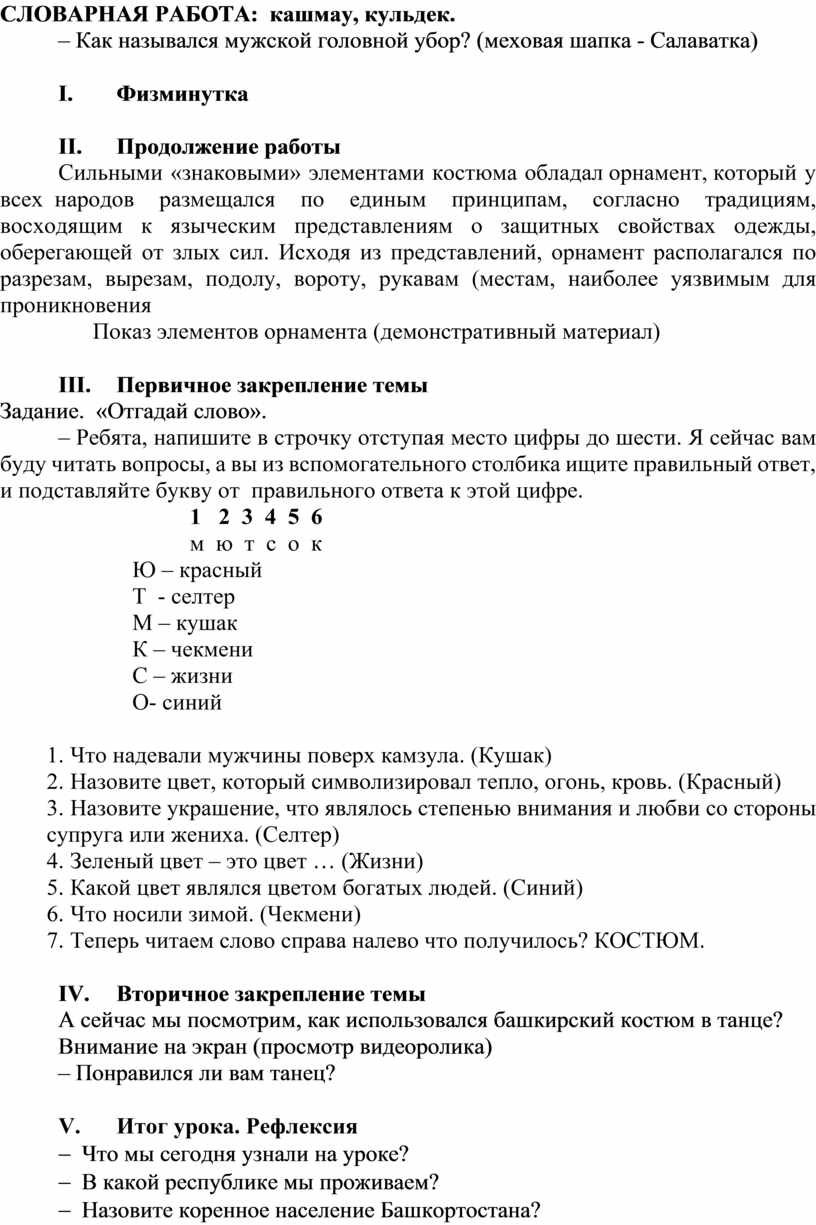 СЛОВАРНАЯ РАБОТА: кашмау, кульдек.
– Как назывался мужской головной убор? (меховая шапка - Салаватка)

I. Физминутка

II. Продолжение работы
Сильными «знаковыми» элементами костюма обладал орнамент, который у всех народов размещался по единым принципам, согласно традициям, восходящим к языческим представлениям о защитных свойствах одежды, оберегающей от злых сил. Исходя из представлений, орнамент располагался по разрезам, вырезам, подолу, вороту, рукавам (местам, наиболее уязвимым для проникновения
Показ элементов орнамента (демонстративный материал)

III. Первичное закрепление темы
Задание. «Отгадай слово».
– Ребята, напишите в строчку отступая место цифры до шести. Я сейчас вам буду читать вопросы, а вы из вспомогательного столбика ищите правильный ответ, и подставляйте букву от правильного ответа к этой цифре.
1 2 3 4 5 6
м ю т с о к
Ю – красный
Т - селтер
М – кушак
К – чекмени
С – жизни
О- синий

1. Что надевали мужчины поверх камзула. (Кушак)
2. Назовите цвет, который символизировал тепло, огонь, кровь. (Красный)
3. Назовите украшение, что являлось степенью внимания и любви со стороны супруга или жениха. (Селтер)
4. Зеленый цвет – это цвет … (Жизни)
5. Какой цвет являлся цветом богатых людей. (Синий)
6. Что носили зимой. (Чекмени)
7. Теперь читаем слово справа налево что получилось? КОСТЮМ.

IV. Вторичное закрепление темы
А сейчас мы посмотрим, как использовался башкирский костюм в танце?
Внимание на экран (просмотр видеоролика)
– Понравился ли вам танец?

V. Итог урока. Рефлексия
– Что мы сегодня узнали на уроке?
– В какой республике мы проживаем?
– Назовите коренное население Башкортостана?